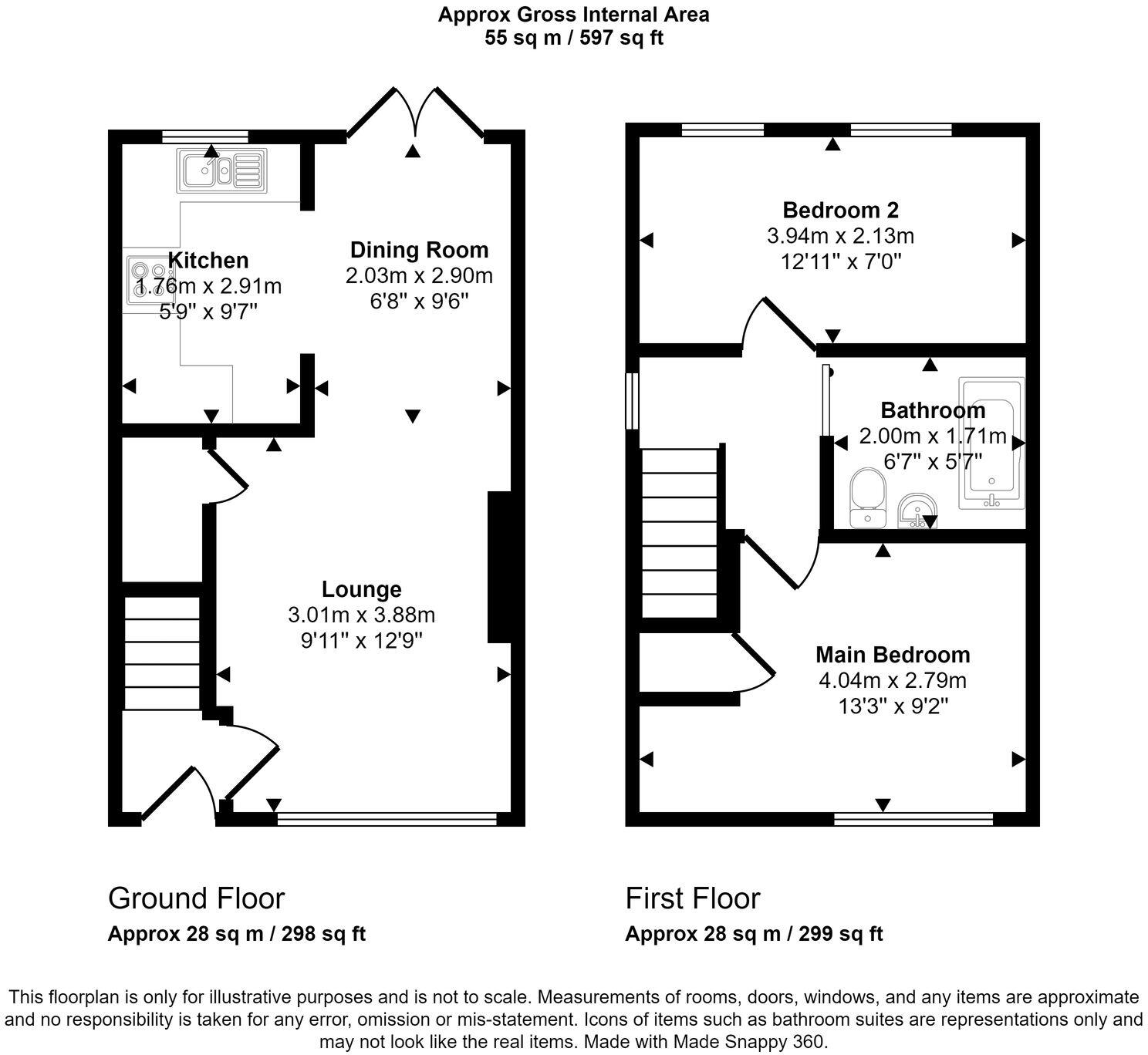 Approx Gross Internal Area
55 sq m / 597 sq ft

Kitchen
1.76m x 2.91m
5'9" x 9'7"

Dining Room
2.03m x 2.90m
6'8" x 9'6"

Lounge
3.01m x 3.88m
9'11" x 12'9"

Bedroom 2
3.94m x 2.13m
12'11" x 7'0"

Bathroom
2.00m x 1.71m
6'7" x 5'7"

Main Bedroom
4.04m x 2.79m
13'3" x 9'2"

Ground Floor
Approx 28 sq m / 298 sq ft

First Floor
Approx 28 sq m / 299 sq ft

This floorplan is only for illustrative purposes and is not to scale. Measurements of rooms, doors, windows, and any items are approximate and no responsibility is taken for any error, omission or mis-statement. Icons of items such as bathroom suites are representations only and may not look like the real items. Made with Made Snappy 360.